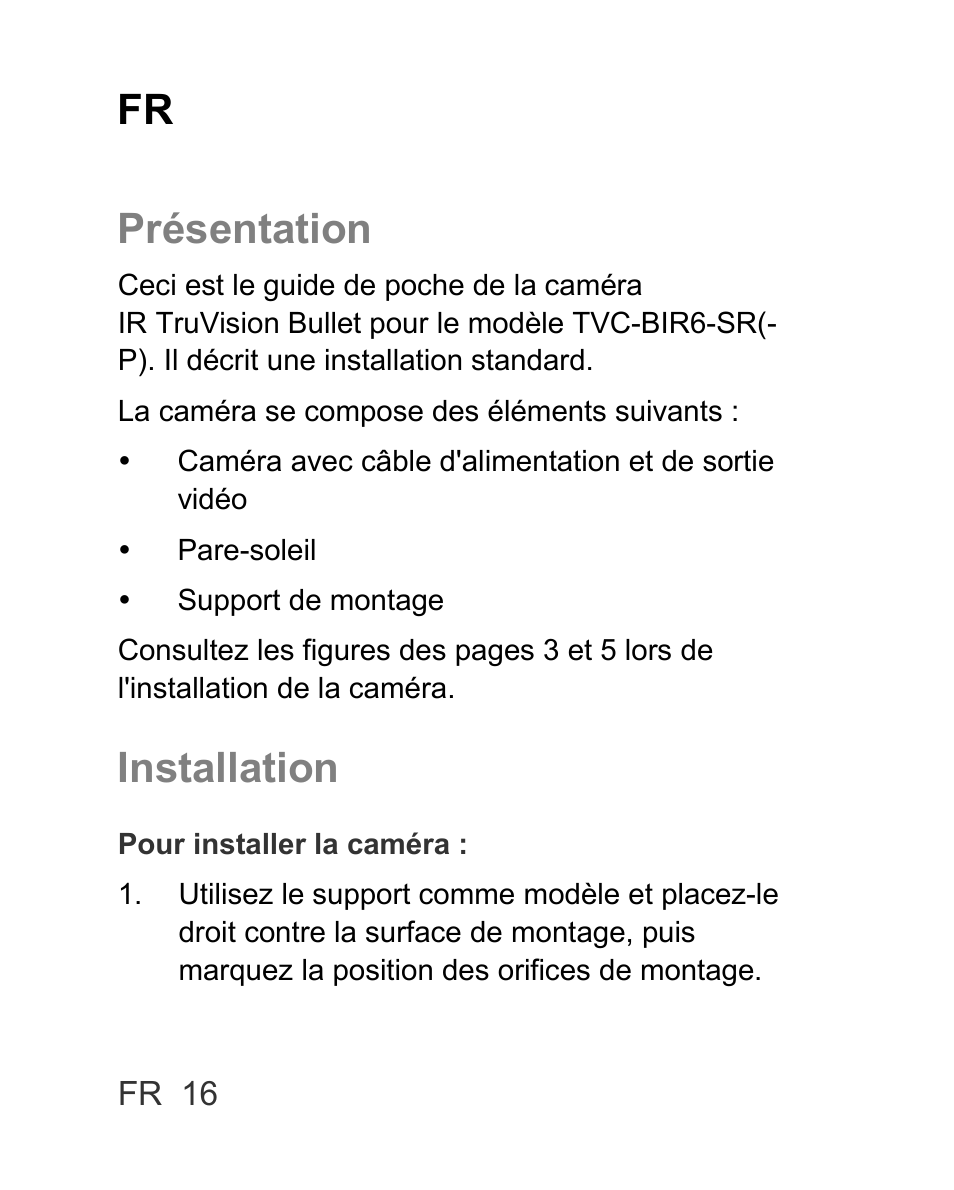 FR

Présentation

Ceci est le guide de poche de la caméra IR TruVision Bullet pour le modèle TVC-BIR6-SR(-P). Il décrit une installation standard.

La caméra se compose des éléments suivants :

• Caméra avec câble d'alimentation et de sortie vidéo

• Pare-soleil

• Support de montage

Consultez les figures des pages 3 et 5 lors de l'installation de la caméra.

Installation

Pour installer la caméra :

1. Utilisez le support comme modèle et placez-le droit contre la surface de montage, puis marquez la position des orifices de montage.

FR 16